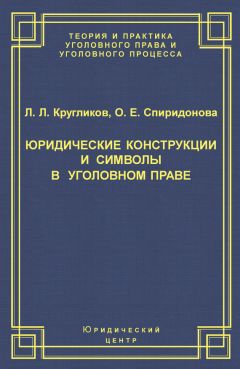 ТЕОРИЯ И ПРАКТИКА
УГОЛОВНОГО ПРАВА И
УГОЛОВНОГО ПРОЦЕССА

Л. Л. Кругликов, О. Е. Спиридонова

ЮРИДИЧЕСКИЕ КОНСТРУКЦИИ
И СИМВОЛЫ
В УГОЛОВНОМ ПРАВЕ

Юридический
центр